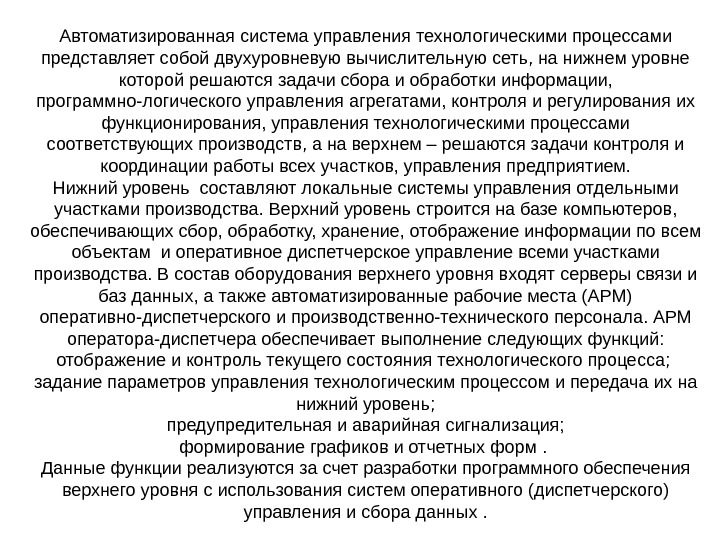 Автоматизированная система управления технологическими процессами представляет собой двухуровневую вычислительную сеть, на нижнем уровне которой решаются задачи сбора и обработки информации, программно-логического управления агрегатами, контроля и регулирования их функционирования, управления технологическими процессами соответствующих производств, а на верхнем – решаются задачи контроля и координации работы всех участков, управления предприятием.
Нижний уровень составляют локальные системы управления отдельными участками производства. Верхний уровень строится на базе компьютеров, обеспечивающих сбор, обработку, хранение, отображение информации по всем объектам и оперативное диспетчерское управление всеми участками производства. В состав оборудования верхнего уровня входят серверы связи и баз данных, а также автоматизированные рабочие места (АРМ) оперативно-диспетчерского и производственно-технического персонала. АРМ оператора-диспетчера обеспечивает выполнение следующих функций:
отображение и контроль текущего состояния технологического процесса;
задание параметров управления технологическим процессом и передача их на нижний уровень;
предупредительная и аварийная сигнализация;
формирование графиков и отчетных форм .
Данные функции реализуются за счет разработки программного обеспечения верхнего уровня с использования систем оперативного (диспетчерского) управления и сбора данных .